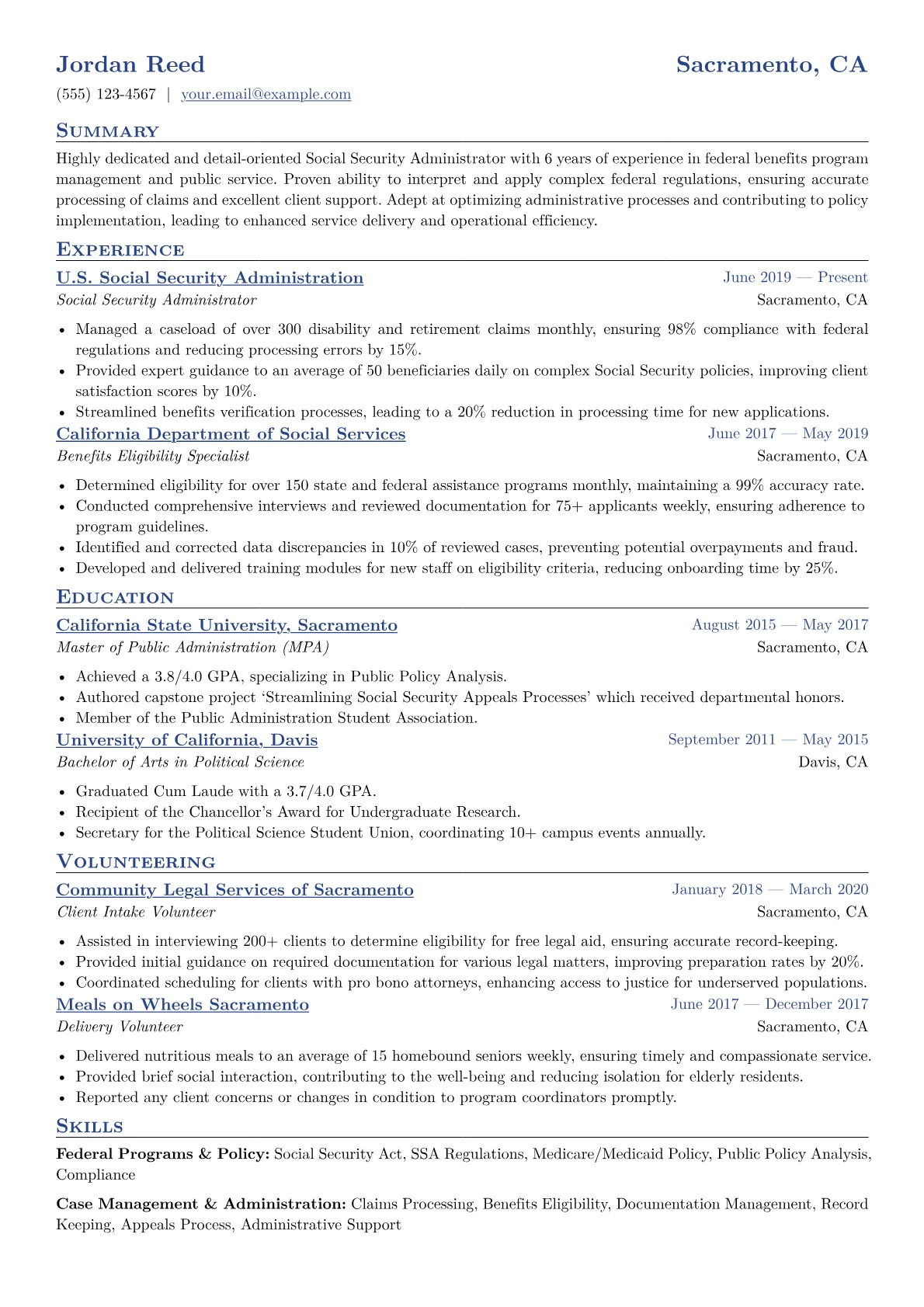 Jordan Reed
Sacramento, CA

(555) 123-4567 | your.email@example.com

Summary

Highly dedicated and detail-oriented Social Security Administrator with 6 years of experience in federal benefits program management and public service. Proven ability to interpret and apply complex federal regulations, ensuring accurate processing of claims and excellent client support. Adept at optimizing administrative processes and contributing to policy implementation, leading to enhanced service delivery and operational efficiency.

Experience

U.S. Social Security Administration
June 2019 — Present
Social Security Administrator
Sacramento, CA

• Managed a caseload of over 300 disability and retirement claims monthly, ensuring 98% compliance with federal regulations and reducing processing errors by 15%.
• Provided expert guidance to an average of 50 beneficiaries daily on complex Social Security policies, improving client satisfaction scores by 10%.
• Streamlined benefits verification processes, leading to a 20% reduction in processing time for new applications.

California Department of Social Services
June 2017 — May 2019
Benefits Eligibility Specialist
Sacramento, CA

• Determined eligibility for over 150 state and federal assistance programs monthly, maintaining a 99% accuracy rate.
• Conducted comprehensive interviews and reviewed documentation for 75+ applicants weekly, ensuring adherence to program guidelines.
• Identified and corrected data discrepancies in 10% of reviewed cases, preventing potential overpayments and fraud.
• Developed and delivered training modules for new staff on eligibility criteria, reducing onboarding time by 25%.

Education

California State University, Sacramento
August 2015 — May 2017
Master of Public Administration (MPA)
Sacramento, CA

• Achieved a 3.8/4.0 GPA, specializing in Public Policy Analysis.
• Authored capstone project 'Streamlining Social Security Appeals Processes' which received departmental honors.
• Member of the Public Administration Student Association.

University of California, Davis
September 2011 — May 2015
Bachelor of Arts in Political Science
Davis, CA

• Graduated Cum Laude with a 3.7/4.0 GPA.
• Recipient of the Chancellor's Award for Undergraduate Research.
• Secretary for the Political Science Student Union, coordinating 10+ campus events annually.

Volunteering

Community Legal Services of Sacramento
January 2018 — March 2020
Client Intake Volunteer
Sacramento, CA

• Assisted in interviewing 200+ clients to determine eligibility for free legal aid, ensuring accurate record-keeping.
• Provided initial guidance on required documentation for various legal matters, improving preparation rates by 20%.
• Coordinated scheduling for clients with pro bono attorneys, enhancing access to justice for underserved populations.

Meals on Wheels Sacramento
June 2017 — December 2017
Delivery Volunteer
Sacramento, CA

• Delivered nutritious meals to an average of 15 homebound seniors weekly, ensuring timely and compassionate service.
• Provided brief social interaction, contributing to the well-being and reducing isolation for elderly residents.
• Reported any client concerns or changes in condition to program coordinators promptly.

Skills

Federal Programs & Policy: Social Security Act, SSA Regulations, Medicare/Medicaid Policy, Public Policy Analysis, Compliance

Case Management & Administration: Claims Processing, Benefits Eligibility, Documentation Management, Record Keeping, Appeals Process, Administrative Support